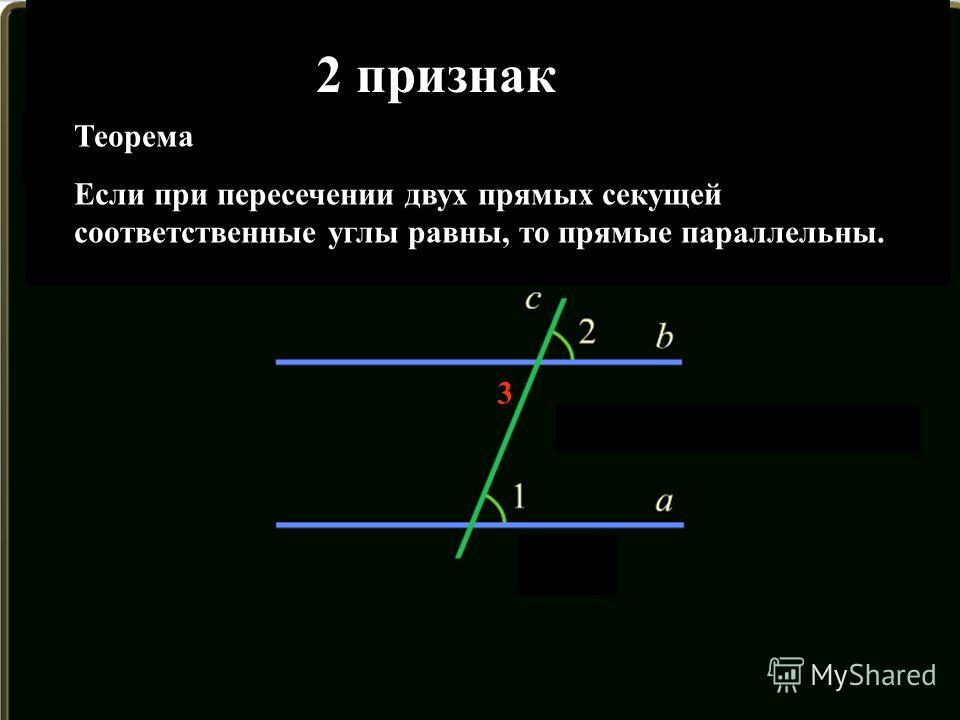 2 признак

Теорема

Если при пересечении двух прямых секущей соответственные углы равны, то прямые параллельны.

c

2

b

3

1

a

MyShared